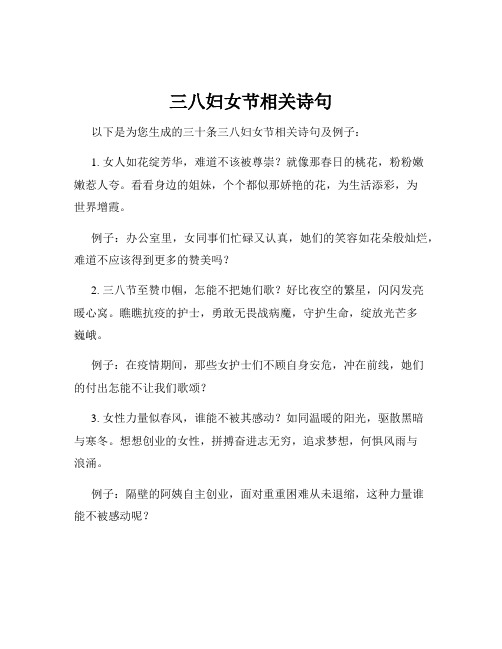 三八妇女节相关诗句

以下是为您生成的三十条三八妇女节相关诗句及例子：

1. 女人如花绽芳华，难道不该被尊崇？就像那春日的桃花，粉粉嫩嫩惹人夸。看看身边的姐妹，个个都似那娇艳的花，为生活添彩，为世界增霞。

例子：办公室里，女同事们忙碌又认真，她们的笑容如花朵般灿烂，难道不应该得到更多的赞美吗？

2. 三八节至赞巾帼，怎能不把她们歌？好比夜空的繁星，闪闪发亮暖心窝。瞧瞧抗疫的护士，勇敢无畏战病魔，守护生命，绽放光芒多巍峨。

例子：在疫情期间，那些女护士们不顾自身安危，冲在前线，她们的付出怎能不让我们歌颂？

3. 女性力量似春风，谁能不被其感动？如同温暖的阳光，驱散黑暗与寒冬。想想创业的女性，拼搏奋进志无穷，追求梦想，何惧风雨与浪涌。

例子：隔壁的阿姨自主创业，面对重重困难从未退缩，这种力量谁能不被感动呢？